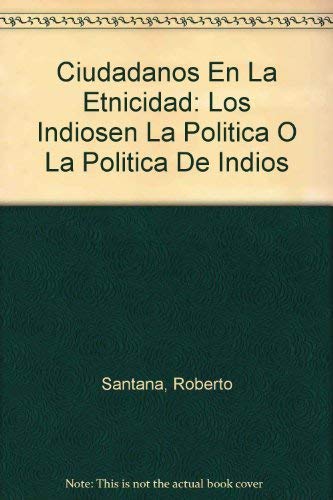 Ciudadanos En La Etnicidad: Los Indiosen La Politica O La Politica De Indios

Santana, Roberto

Note: This is not the actual book cover